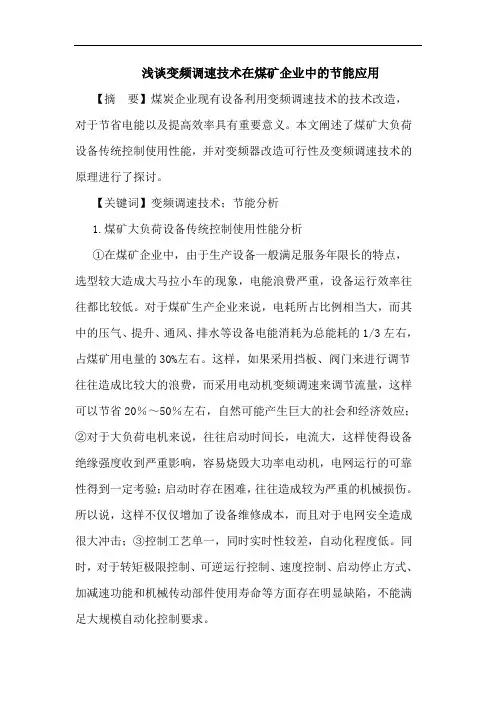 浅谈变频调速技术在煤矿企业中的节能应用

【摘　要】煤炭企业现有设备利用变频调速技术的技术改造，对于节省电能以及提高效率具有重要意义。本文阐述了煤矿大负荷设备传统控制使用性能，并对变频器改造可行性及变频调速技术的原理进行了探讨。

【关键词】变频调速技术；节能分析

1.煤矿大负荷设备传统控制使用性能分析

①在煤矿企业中，由于生产设备一般满足服务年限长的特点，选型较大造成大马拉小车的现象，电能浪费严重，设备运行效率往往都比较低。对于煤矿生产企业来说，电耗所占比例相当大，而其中的压气、提升、通风、排水等设备电能消耗为总能耗的1/3左右，占煤矿用电量的30%左右。这样，如果采用挡板、阀门来进行调节往往造成比较大的浪费，而采用电动机变频调速来调节流量，这样可以节省20%～50%左右，自然可能产生巨大的社会和经济效应；②对于大负荷电机来说，往往启动时间长，电流大，这样使得设备绝缘强度收到严重影响，容易烧毁大功率电动机，电网运行的可靠性得到一定考验；启动时存在困难，往往造成较为严重的机械损伤。所以说，这样不仅仅增加了设备维修成本，而且对于电网安全造成很大冲击；③控制工艺单一，同时实时性较差，自动化程度低。同时，对于转矩极限控制、可逆运行控制、速度控制、启动停止方式、加减速功能和机械传动部件使用寿命等方面存在明显缺陷，不能满足大规模自动化控制要求。